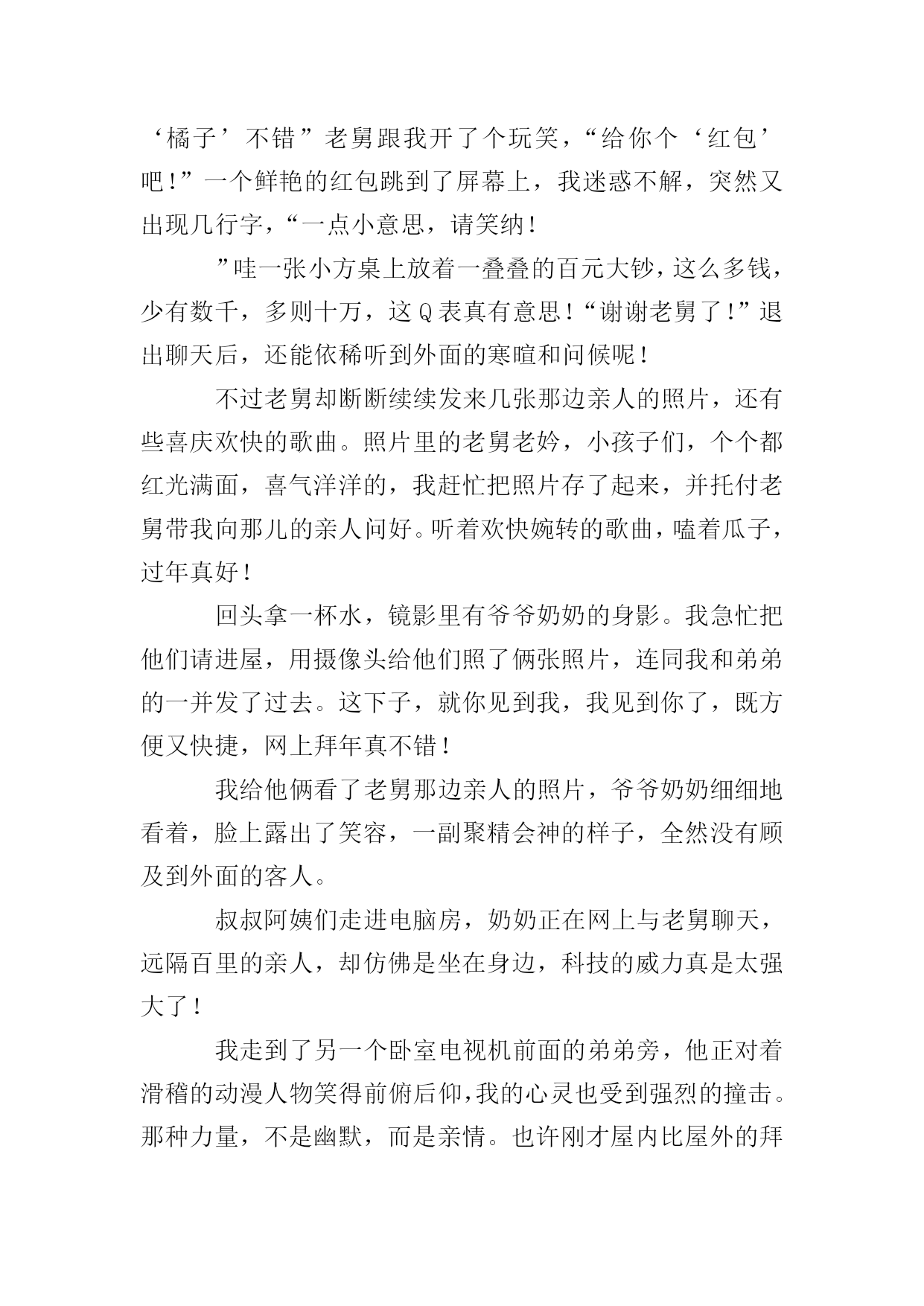 ‘橘子’不错”老舅跟我开了个玩笑，“给你个‘红包’吧！”一个鲜艳的红包跳到了屏幕上，我迷惑不解，突然又出现几行字，“一点小意思，请笑纳！

”哇一张小方桌上放着一叠叠的百元大钞，这么多钱，少有数千，多则十万，这Q表真有意思！“谢谢老舅了！”退出聊天后，还能依稀听到外面的寒暄和问候呢！

不过老舅却断断续续发来几张那边亲人的照片，还有些喜庆欢快的歌曲。照片里的老舅老妗，小孩子们，个个都红光满面，喜气洋洋的，我赶忙把照片存了起来，并托付老舅带我向那儿的亲人问好。听着欢快婉转的歌曲，嗑着瓜子，过年真好！

回头拿一杯水，镜影里有爷爷奶奶的身影。我急忙把他们请进屋，用摄像头给他们照了俩张照片，连同我和弟弟的一并发了过去。这下子，就你见到我，我见到你了，既方便又快捷，网上拜年真不错！

我给他俩看了老舅那边亲人的照片，爷爷奶奶细细地看着，脸上露出了笑容，一副聚精会神的样子，全然没有顾及到外面的客人。

叔叔阿姨们走进电脑房，奶奶正在网上与老舅聊天，远隔百里的亲人，却仿佛是坐在身边，科技的威力真是太强大了！

我走到了另一个卧室电视机前面的弟弟旁，他正对着滑稽的动漫人物笑得前俯后仰，我的心灵也受到强烈的撞击。那种力量，不是幽默，而是亲情。也许刚才屋内比屋外的拜